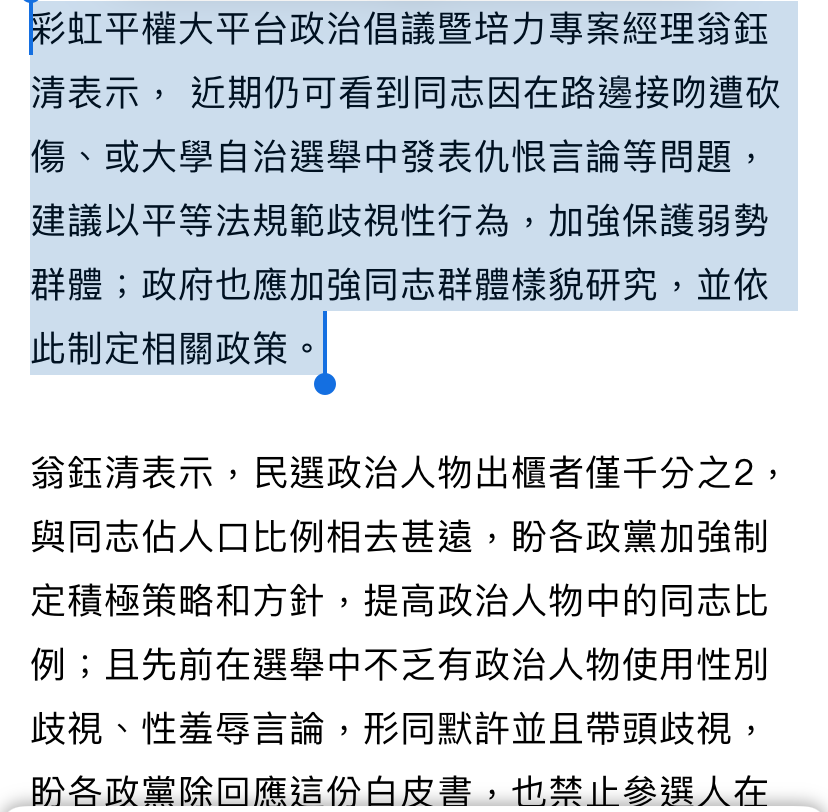 彩虹平權大平台政治倡議暨培力專案經理翁鈺清表示， 近期仍可看到同志因在路邊接吻遭砍傷、或大學自治選舉中發表仇恨言論等問題，建議以平等法規範歧視性行為，加強保護弱勢群體；政府也應加強同志群體樣貌研究，並依此制定相關政策。

翁鈺清表示，民選政治人物出櫃者僅千分之2，與同志佔人口比例相去甚遠，盼各政黨加強制定積極策略和方針，提高政治人物中的同志比例；且先前在選舉中不乏有政治人物使用性別歧視、性羞辱言論，形同默許並且帶頭歧視，盼各政黨除回應這份白皮書，也禁止參選人在